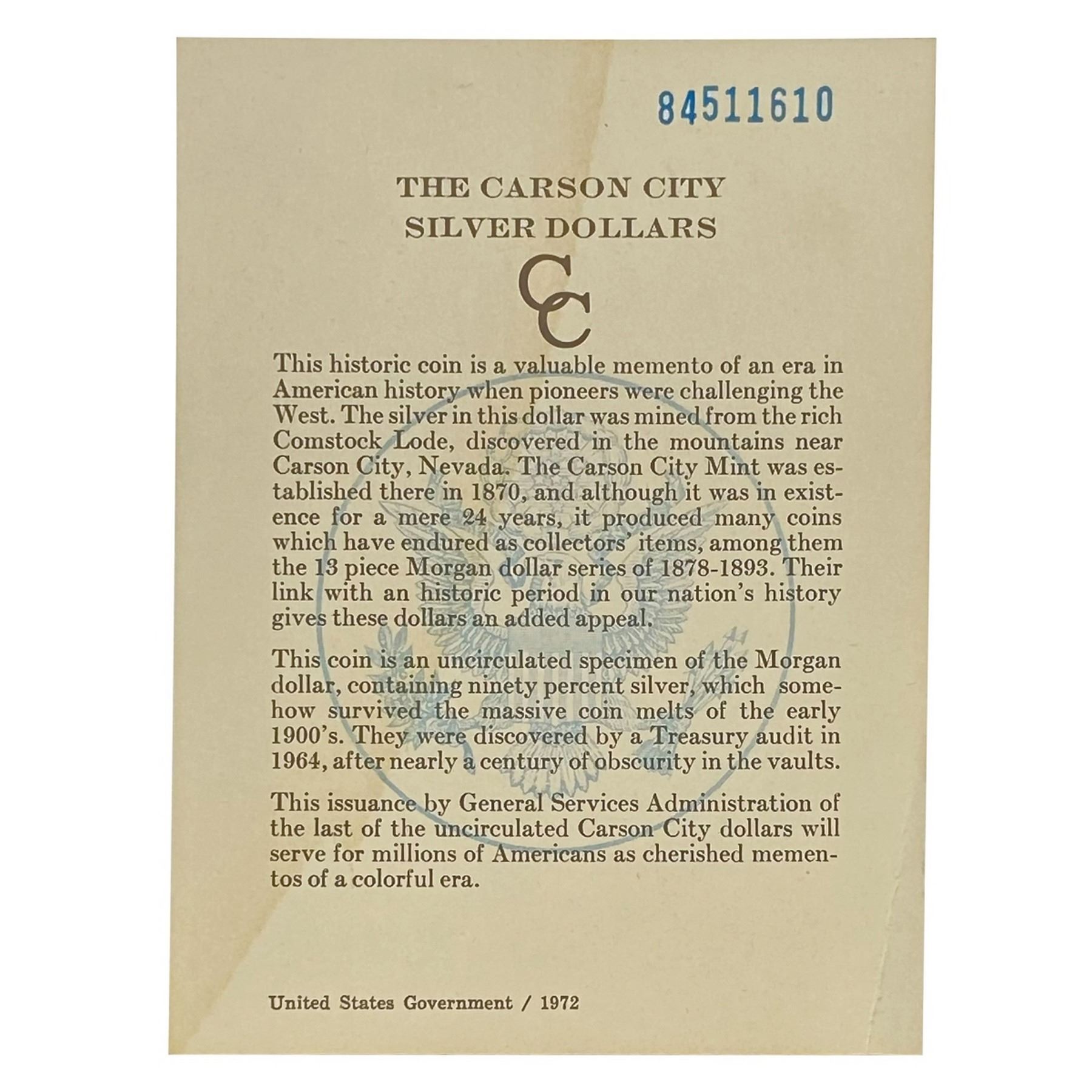 84511610

THE CARSON CITY
SILVER DOLLARS

CC

This historic coin is a valuable memento of an era in American history when pioneers were challenging the West. The silver in this dollar was mined from the rich Comstock Lode, discovered in the mountains near Carson City, Nevada. The Carson City Mint was established there in 1870, and although it was in existence for a mere 24 years, it produced many coins which have endured as collectors' items, among them the 13 piece Morgan dollar series of 1878-1893. Their link with an historic period in our nation's history gives these dollars an added appeal.

This coin is an uncirculated specimen of the Morgan dollar, containing ninety percent silver, which somehow survived the massive coin melts of the early 1900's. They were discovered by a Treasury audit in 1964, after nearly a century of obscurity in the vaults.

This issuance by General Services Administration of the last of the uncirculated Carson City dollars will serve for millions of Americans as cherished mementos of a colorful era.

United States Government / 1972